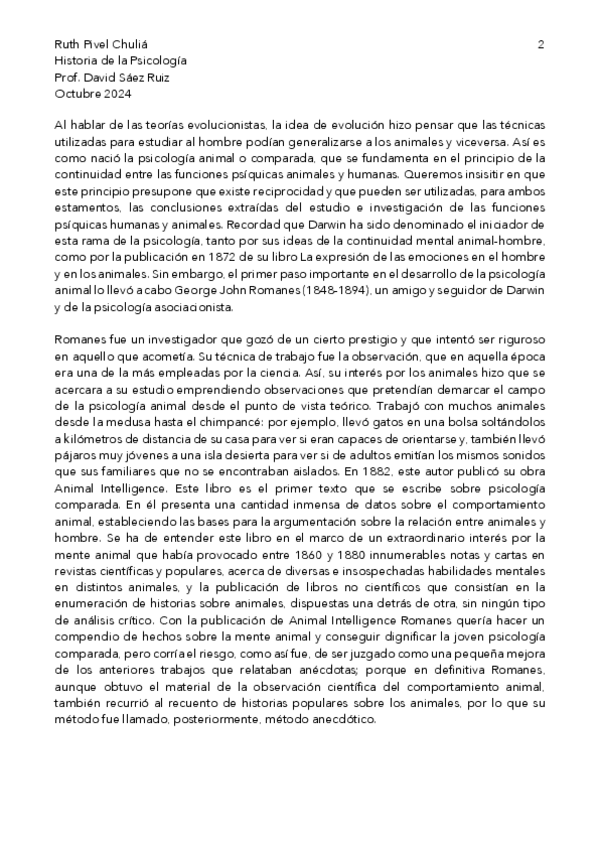 Ruth Pivel Chuliá
Historia de la Psicología
Prof. David Sáez Ruiz
Octubre 2024

2

Al hablar de las teorías evolucionistas, la idea de evolución hizo pensar que las técnicas utilizadas para estudiar al hombre podían generalizarse a los animales y viceversa. Así es como nació la psicología animal o comparada, que se fundamenta en el principio de la continuidad entre las funciones psíquicas animales y humanas. Queremos insisitir en que este principio presupone que existe reciprocidad y que pueden ser utilizadas, para ambos estamentos, las conclusiones extraídas del estudio e investigación de las funciones psíquicas humanas y animales. Recordad que Darwin ha sido denominado el iniciador de esta rama de la psicología, tanto por sus ideas de la continuidad mental animal-hombre, como por la publicación en 1872 de su libro La expresión de las emociones en el hombre y en los animales. Sin embargo, el primer paso importante en el desarrollo de la psicología animal lo llevó a cabo George John Romanes (1848-1894), un amigo y seguidor de Darwin y de la psicología asociacionista.

Romanes fue un investigador que gozó de un cierto prestigio y que intentó ser riguroso en aquello que acometía. Su técnica de trabajo fue la observación, que en aquella época era una de la más empleadas por la ciencia. Así, su interés por los animales hizo que se acercara a su estudio emprendiendo observaciones que pretendían demarcar el campo de la psicología animal desde el punto de vista teórico. Trabajó con muchos animales desde la medusa hasta el chimpancé: por ejemplo, llevó gatos en una bolsa soltándolos a kilómetros de distancia de su casa para ver si eran capaces de orientarse y, también llevó pájaros muy jóvenes a una isla desierta para ver si de adultos emitían los mismos sonidos que sus familiares que no se encontraban aislados. En 1882, este autor publicó su obra Animal Intelligence. Este libro es el primer texto que se escribe sobre psicología comparada. En él presenta una cantidad inmensa de datos sobre el comportamiento animal, estableciendo las bases para la argumentación sobre la relación entre animales y hombre. Se ha de entender este libro en el marco de un extraordinario interés por la mente animal que había provocado entre 1860 y 1880 innumerables notas y cartas en revistas científicas y populares, acerca de diversas e insospechadas habilidades mentales en distintos animales, y la publicación de libros no científicos que consistían en la enumeración de historias sobre animales, dispuestas una detrás de otra, sin ningún tipo de análisis crítico. Con la publicación de Animal Intelligence Romanes quería hacer un compendio de hechos sobre la mente animal y conseguir dignificar la joven psicología comparada, pero corría el riesgo, como así fue, de ser juzgado como una pequeña mejora de los anteriores trabajos que relataban anécdotas; porque en definitiva Romanes, aunque obtuvo el material de la observación científica del comportamiento animal, también recurrió al recuento de historias populares sobre los animales, por lo que su método fue llamado, posteriormente, método anecdótico.